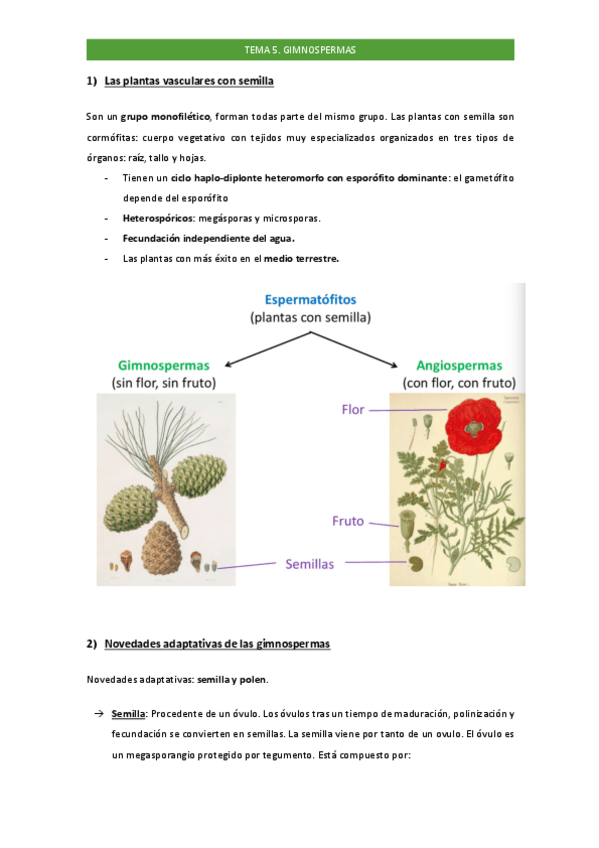 TEMA 5. GIMNOSPERMAS

1) Las plantas vasculares con semilla

Son un grupo monofilético, forman todas parte del mismo grupo. Las plantas con semilla son cormófitas: cuerpo vegetativo con tejidos muy especializados organizados en tres tipos de órganos: raíz, tallo y hojas.

- Tienen un ciclo haplo-diplonte heteromorfo con esporófito dominante: el gametófito depende del esporófito
- Heterospóricos: megásporas y microsporas.
- Fecundación independiente del agua.
- Las plantas con más éxito en el medio terrestre.

Espermatófitos
(plantas con semilla)

Gimnospermas
(sin flor, sin fruto)

Angiospermas
(con flor, con fruto)

Flor

Fruto

Semillas

2) Novedades adaptativas de las gimnospermas

Novedades adaptativas: semilla y polen.

→ Semilla: Procedente de un óvulo. Los óvulos tras un tiempo de maduración, polinización y fecundación se convierten en semillas. La semilla viene por tanto de un ovulo. El óvulo es un megasporangio protegido por tegumento. Está compuesto por: